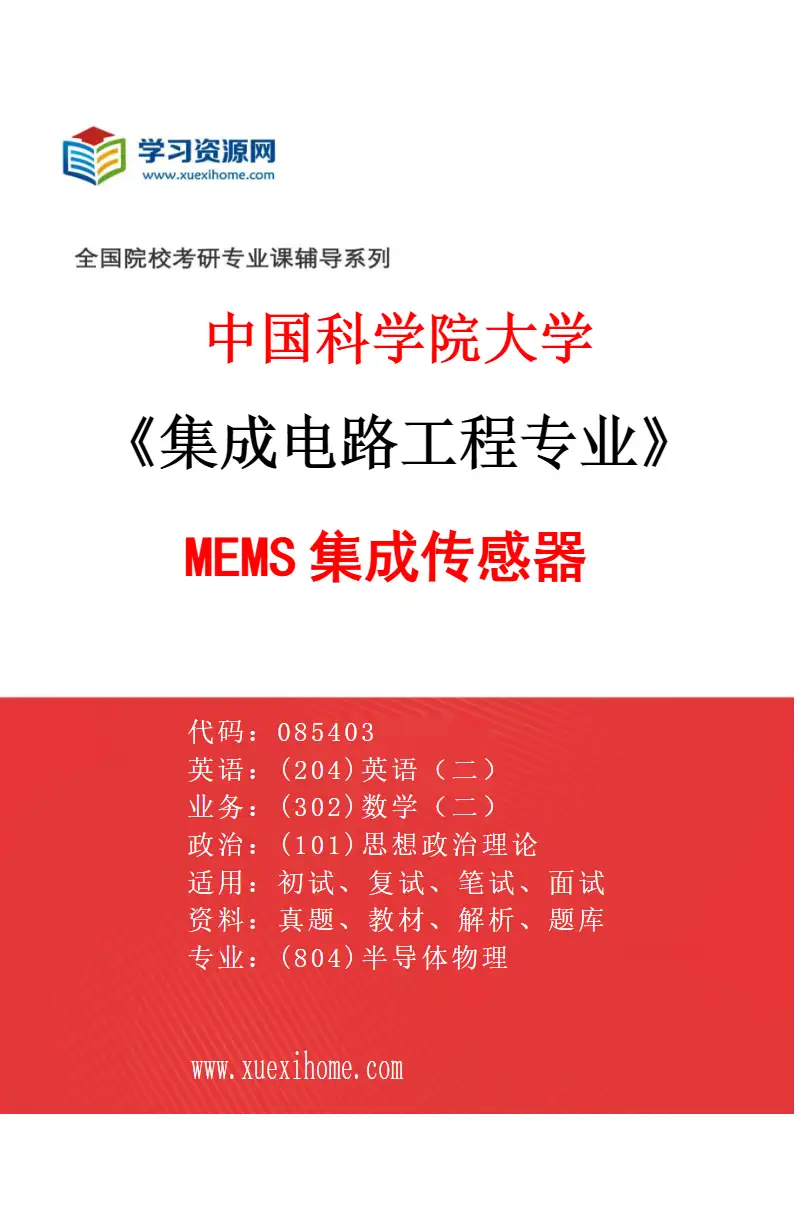 学习资源网
www.xuexihome.com

全国院校考研专业课辅导系列

中国科学院大学

《集成电路工程专业》

MEMS 集成传感器

代码：085403
英语：(204)英语（二）
业务：(302)数学（二）
政治：(101)思想政治理论
适用：初试、复试、笔试、面试
资料：真题、教材、解析、题库
专业：(804)半导体物理

www.xuexihome.com